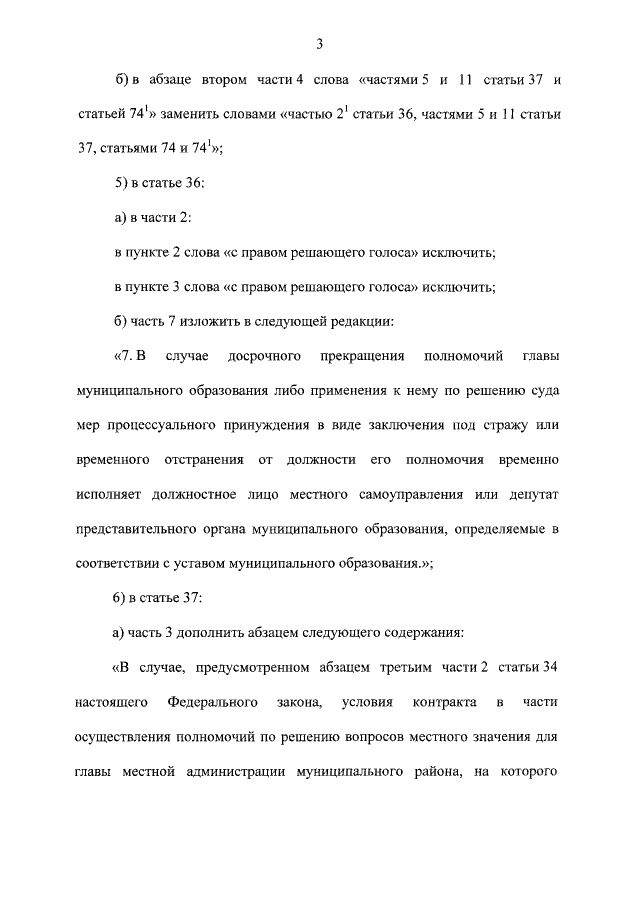 3

б) в абзаце втором части 4 слова «частями 5 и 11 статьи 37 и статьей $74^1$» заменить словами «частью $2^1$ статьи 36, частями 5 и 11 статьи 37, статьями 74 и $74^1$»;

5) в статье 36:

а) в части 2:

в пункте 2 слова «с правом решающего голоса» исключить;

в пункте 3 слова «с правом решающего голоса» исключить;

б) часть 7 изложить в следующей редакции:

«7. В случае досрочного прекращения полномочий главы муниципального образования либо применения к нему по решению суда мер процессуального принуждения в виде заключения под стражу или временного отстранения от должности его полномочия временно исполняет должностное лицо местного самоуправления или депутат представительного органа муниципального образования, определяемые в соответствии с уставом муниципального образования.»;

6) в статье 37:

а) часть 3 дополнить абзацем следующего содержания:

«В случае, предусмотренном абзацем третьим части 2 статьи 34 настоящего Федерального закона, условия контракта в части осуществления полномочий по решению вопросов местного значения для главы местной администрации муниципального района, на которого